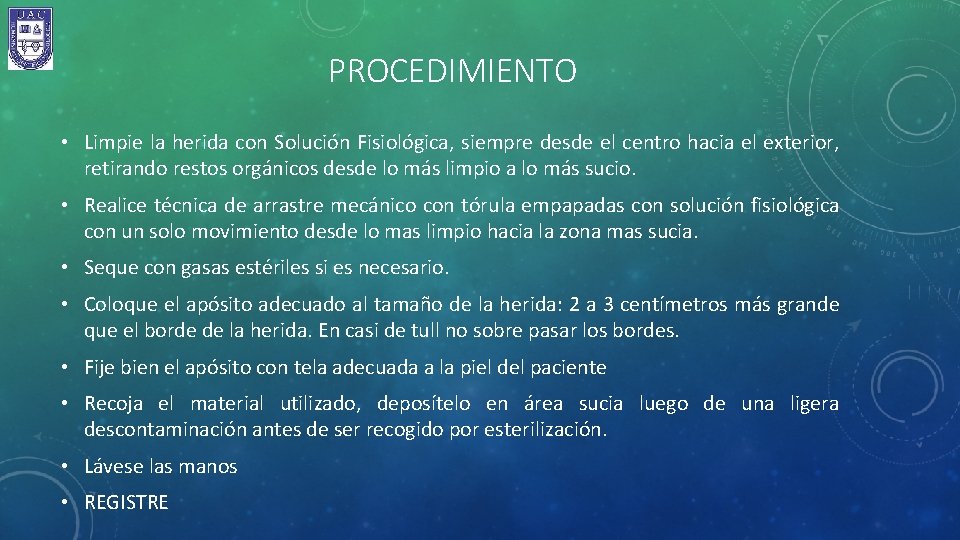 UAC

PROCEDIMIENTO

• Limpie la herida con Solución Fisiológica, siempre desde el centro hacia el exterior, retirando restos orgánicos desde lo más limpio a lo más sucio.

• Realice técnica de arrastre mecánico con tórula empapadas con solución fisiológica con un solo movimiento desde lo mas limpio hacia la zona mas sucia.

• Seque con gasas estériles si es necesario.

• Coloque el apósito adecuado al tamaño de la herida: 2 a 3 centímetros más grande que el borde de la herida. En casi de tull no sobre pasar los bordes.

• Fije bien el apósito con tela adecuada a la piel del paciente

• Recoja el material utilizado, deposítelo en área sucia luego de una ligera descontaminación antes de ser recogido por esterilización.

• Lávese las manos

• REGISTRE